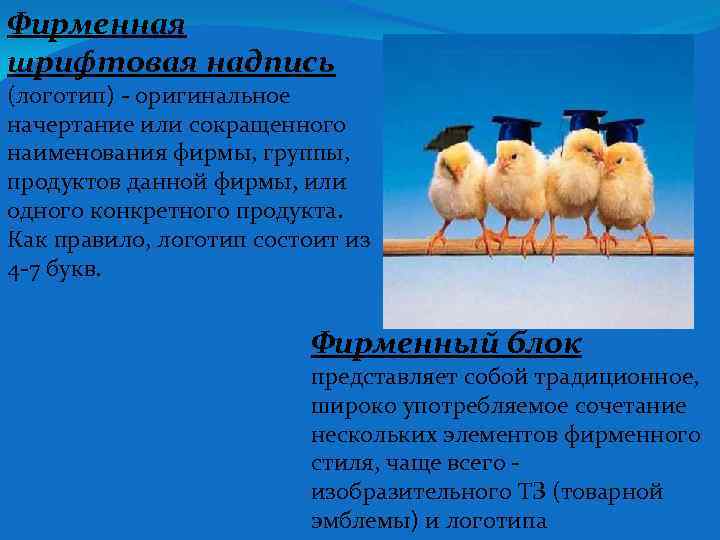 Фирменная шрифтовая надпись (логотип) - оригинальное начертание или сокращенного наименования фирмы, группы, продуктов данной фирмы, или одного конкретного продукта. Как правило, логотип состоит из 4-7 букв.

Фирменный блок представляет собой традиционное, широко употребляемое сочетание нескольких элементов фирменного стиля, чаще всего - изобразительного ТЗ (товарной эмблемы) и логотипа